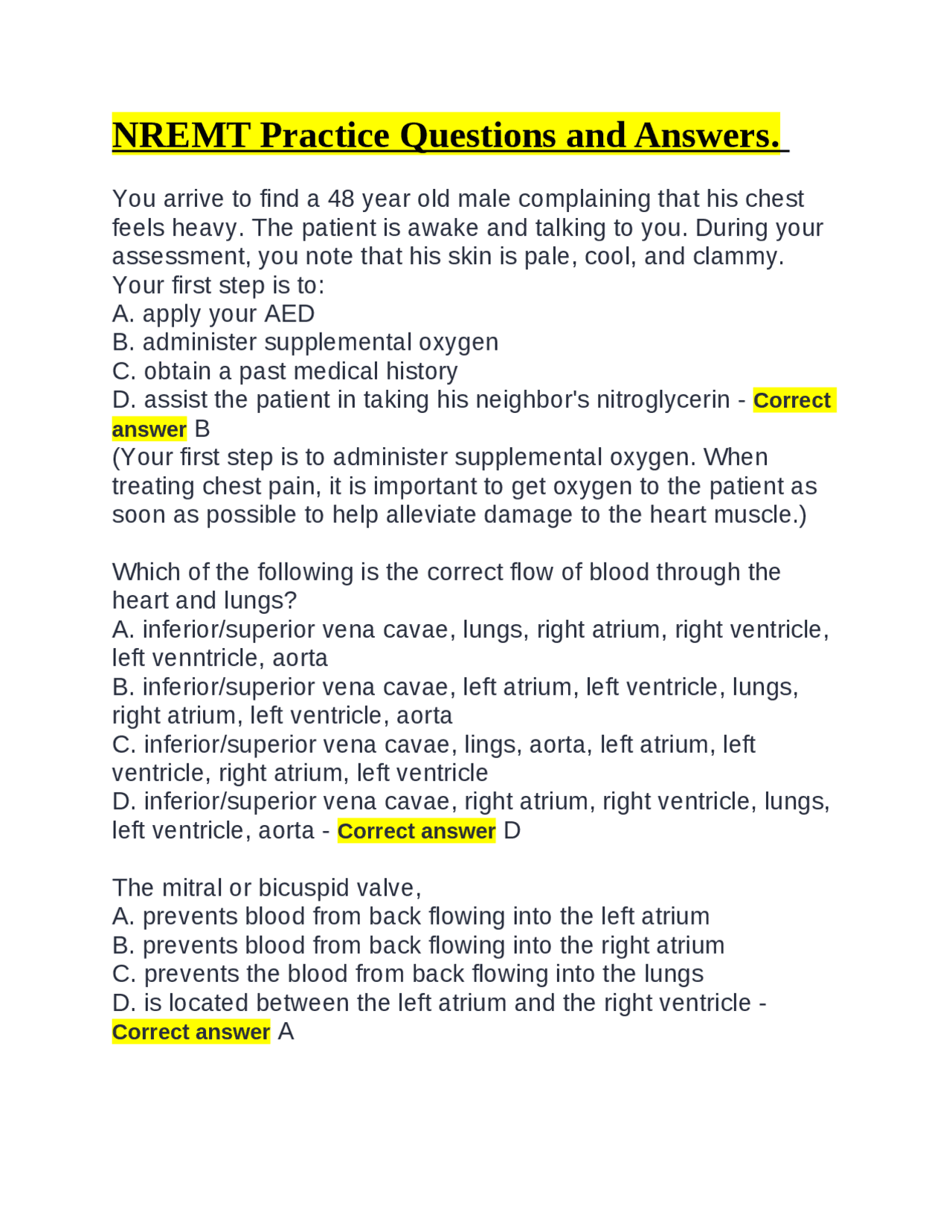 NREMT Practice Questions and Answers.

You arrive to find a 48 year old male complaining that his chest feels heavy. The patient is awake and talking to you. During your assessment, you note that his skin is pale, cool, and clammy. Your first step is to:
A. apply your AED
B. administer supplemental oxygen
C. obtain a past medical history
D. assist the patient in taking his neighbor's nitroglycerin - Correct answer B
(Your first step is to administer supplemental oxygen. When treating chest pain, it is important to get oxygen to the patient as soon as possible to help alleviate damage to the heart muscle.)

Which of the following is the correct flow of blood through the heart and lungs?
A. inferior/superior vena cavae, lungs, right atrium, right ventricle, left venntricle, aorta
B. inferior/superior vena cavae, left atrium, left ventricle, lungs, right atrium, left ventricle, aorta
C. inferior/superior vena cavae, lings, aorta, left atrium, left ventricle, right atrium, left ventricle
D. inferior/superior vena cavae, right atrium, right ventricle, lungs, left ventricle, aorta - Correct answer D

The mitral or bicuspid valve,
A. prevents blood from back flowing into the left atrium
B. prevents blood from back flowing into the right atrium
C. prevents the blood from back flowing into the lungs
D. is located between the left atrium and the right ventricle - Correct answer A